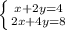 $\begin{cases} x+2y=4 \\ 2x+4y=8 \end{cases}$